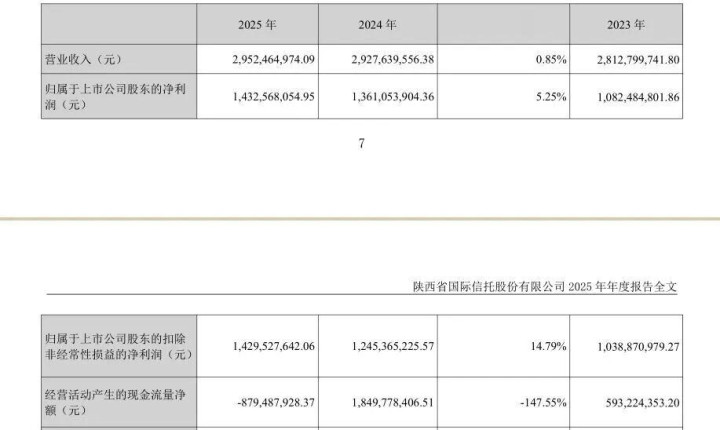 |  | 2025年 | 2024年 |  | 2023年 |
|---|---|---|---|---|
| 营业收入（元） | 2,952,464,974.09 | 2,927,639,556.38 | 0.85% | 2,812,799,741.80 |
| 归属于上市公司股东的净利润（元） | 1,432,568,054.95 | 1,361,053,904.36 | 5.25% | 1,082,484,801.86 |

7

陕西省国际信托股份有限公司2025年年度报告全文

| 归属于上市公司股东的扣除非经常性损益的净利润（元） | 1,429,527,642.06 | 1,245,365,225.57 | 14.79% | 1,038,870,979.27 |
|---|---|---|---|---|
| 经营活动产生的现金流量净额（元） | -879,487,928.37 | 1,849,778,406.51 | -147.55% | 593,224,353.20 |